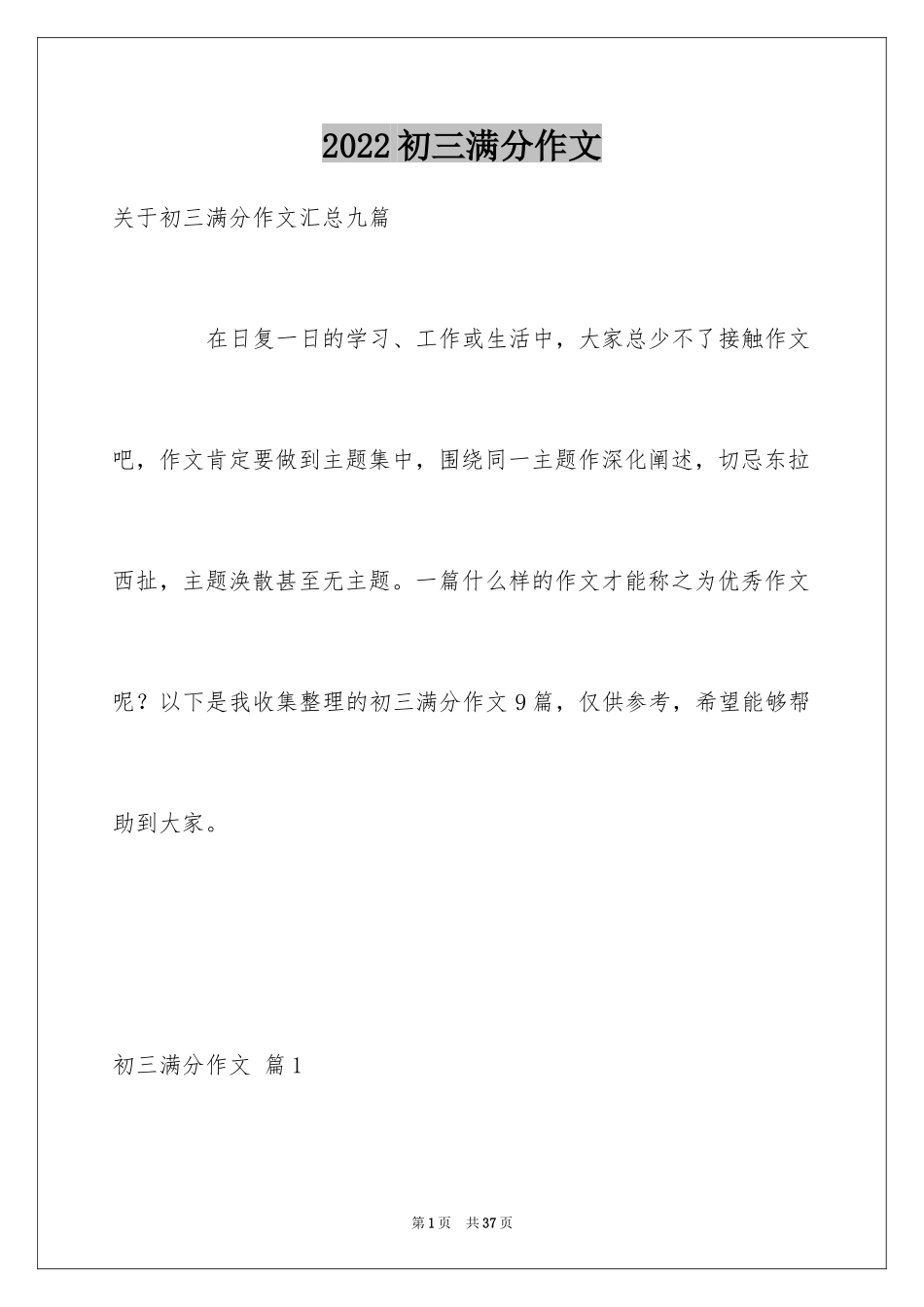 2022初三满分作文

关于初三满分作文汇总九篇

在日复一日的学习、工作或生活中，大家总少不了接触作文吧，作文肯定要做到主题集中，围绕同一主题作深化阐述，切忌东拉西扯，主题涣散甚至无主题。一篇什么样的作文才能称之为优秀作文呢？以下是我收集整理的初三满分作文9篇，仅供参考，希望能够帮助到大家。

初三满分作文 篇1

第1页 共37页